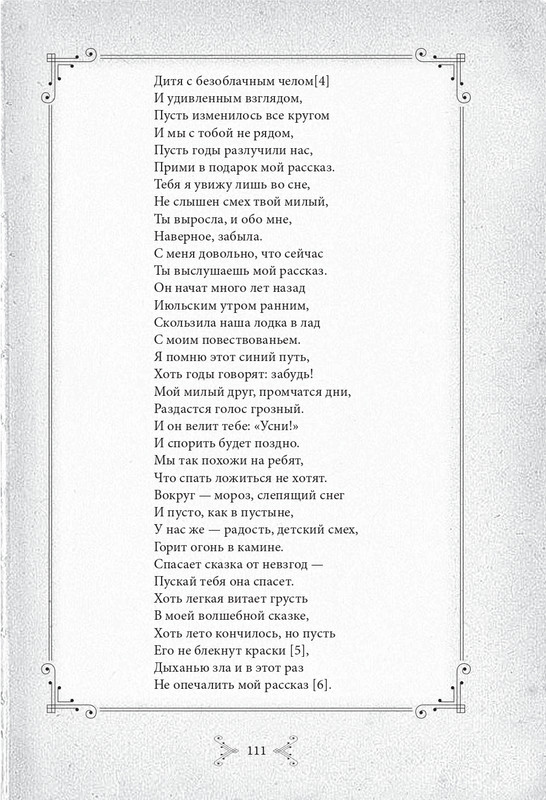 Дитя с безоблачным челом[4]
И удивленным взглядом,
Пусть изменилось все кругом
И мы с тобой не рядом,
Пусть годы разлучили нас,
Прими в подарок мой рассказ.
Тебя я увижу лишь во сне,
Не слышен смех твой милый,
Ты выросла, и обо мне,
Наверное, забыла.
С меня довольно, что сейчас
Ты выслушаешь мой рассказ.
Он начат много лет назад
Июльским утром ранним,
Скользила наша лодка в лад
С моим повествованьем.
Я помню этот синий путь,
Хоть годы говорят: забудь!
Мой милый друг, промчатся дни,
Раздастся голос грозный.
И он велит тебе: «Усни!»
И спорить будет поздно.
Мы так похожи на ребят,
Что спать ложиться не хотят.
Вокруг — мороз, слепящий снег
И пусто, как в пустыне,
У нас же — радость, детский смех,
Горит огонь в камине.
Спасает сказка от невзгод —
Пускай тебя она спасет.
Хоть легкая витает грусть
В моей волшебной сказке,
Хоть лето кончилось, но пусть
Его не блекнут краски [5],
Дыханью зла и в этот раз
Не опечалить мой рассказ [6].

111